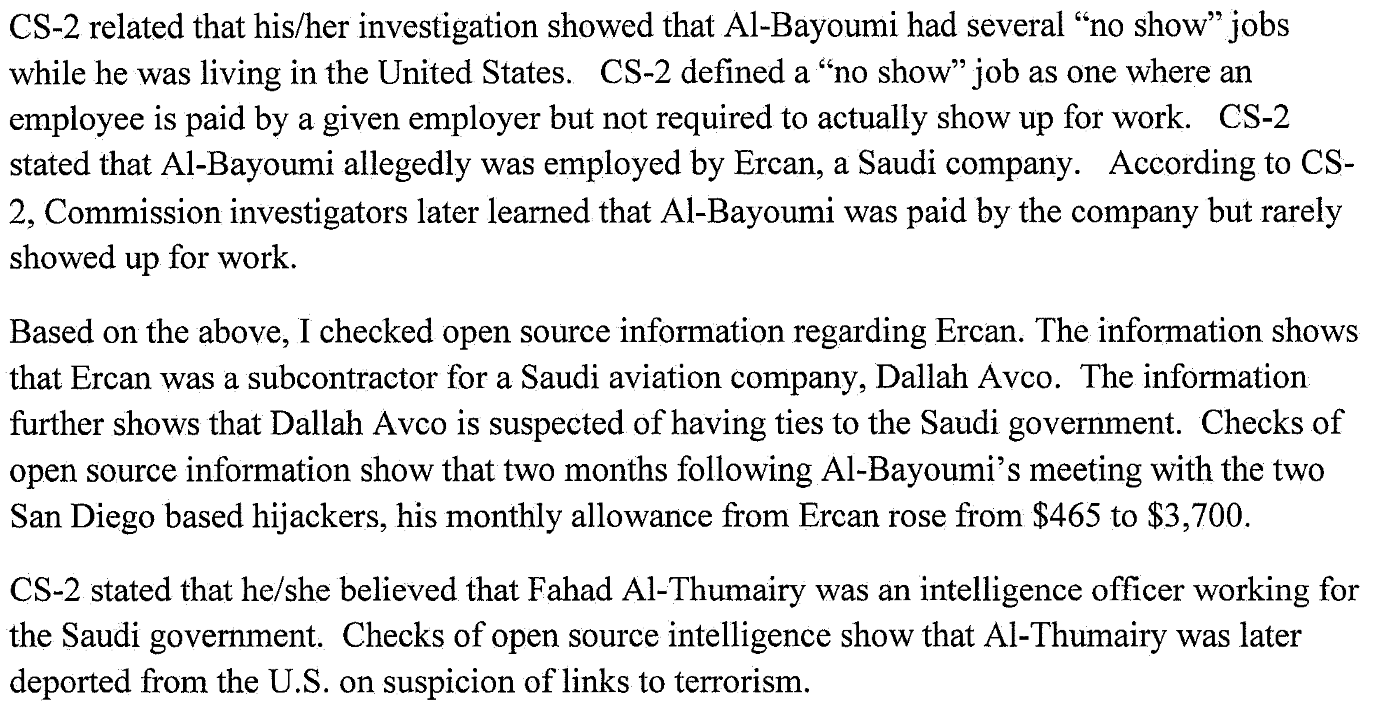 CS-2 related that his/her investigation showed that Al-Bayoumi had several "no show" jobs while he was living in the United States. CS-2 defined a "no show" job as one where an employee is paid by a given employer but not required to actually show up for work. CS-2 stated that Al-Bayoumi allegedly was employed by Ercan, a Saudi company. According to CS-2, Commission investigators later learned that Al-Bayoumi was paid by the company but rarely showed up for work.

Based on the above, I checked open source information regarding Ercan. The information shows that Ercan was a subcontractor for a Saudi aviation company, Dallah Avco. The information further shows that Dallah Avco is suspected of having ties to the Saudi government. Checks of open source information show that two months following Al-Bayoumi's meeting with the two San Diego based hijackers, his monthly allowance from Ercan rose from \$465 to \$3,700.

CS-2 stated that he/she believed that Fahad Al-Thumairy was an intelligence officer working for the Saudi government. Checks of open source intelligence show that Al-Thumairy was later deported from the U.S. on suspicion of links to terrorism.